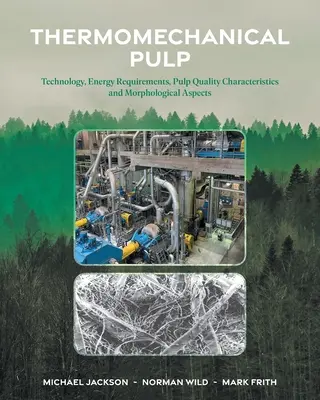 THERMOMECHANICAL PULP

Technology, Energy Requirements, Pulp Quality Characteristics and Morphological Aspects

MICHAEL JACKSON - NORMAN WILD - MARK FRITH